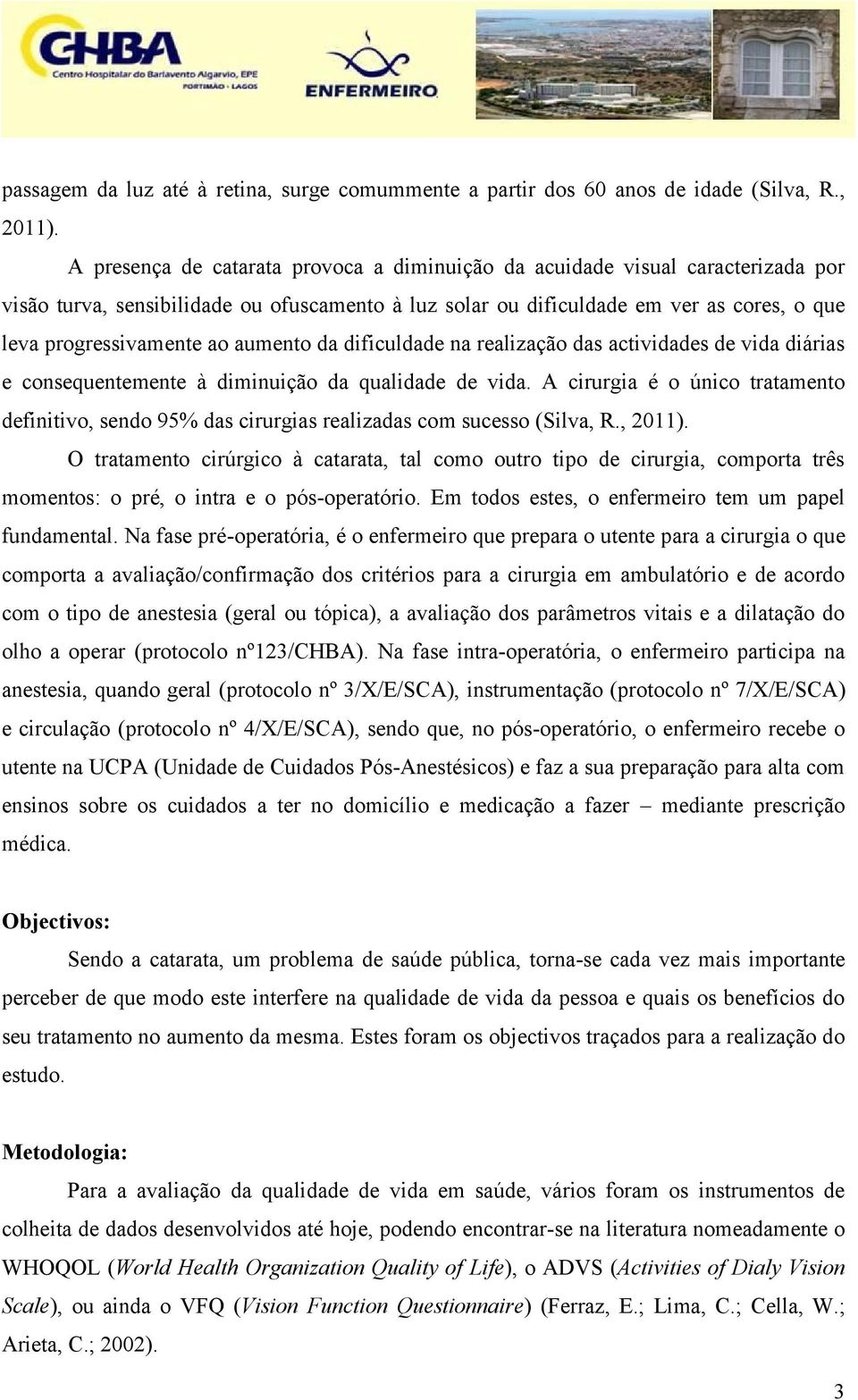 CHBA
Centro Hospitalar do Barlavento Algarvio, EPE
PORTIMÃO · LAGOS

ENFERMEIRO

passagem da luz até à retina, surge comummente a partir dos 60 anos de idade (Silva, R., 2011).

A presença de catarata provoca a diminuição da acuidade visual caracterizada por visão turva, sensibilidade ou ofuscamento à luz solar ou dificuldade em ver as cores, o que leva progressivamente ao aumento da dificuldade na realização das actividades de vida diárias e consequentemente à diminuição da qualidade de vida. A cirurgia é o único tratamento definitivo, sendo 95% das cirurgias realizadas com sucesso (Silva, R., 2011).

O tratamento cirúrgico à catarata, tal como outro tipo de cirurgia, comporta três momentos: o pré, o intra e o pós-operatório. Em todos estes, o enfermeiro tem um papel fundamental. Na fase pré-operatória, é o enfermeiro que prepara o utente para a cirurgia o que comporta a avaliação/confirmação dos critérios para a cirurgia em ambulatório e de acordo com o tipo de anestesia (geral ou tópica), a avaliação dos parâmetros vitais e a dilatação do olho a operar (protocolo nº123/CHBA). Na fase intra-operatória, o enfermeiro participa na anestesia, quando geral (protocolo nº 3/X/E/SCA), instrumentação (protocolo nº 7/X/E/SCA) e circulação (protocolo nº 4/X/E/SCA), sendo que, no pós-operatório, o enfermeiro recebe o utente na UCPA (Unidade de Cuidados Pós-Anestésicos) e faz a sua preparação para alta com ensinos sobre os cuidados a ter no domicílio e medicação a fazer – mediante prescrição médica.

Objectivos:

Sendo a catarata, um problema de saúde pública, torna-se cada vez mais importante perceber de que modo este interfere na qualidade de vida da pessoa e quais os benefícios do seu tratamento no aumento da mesma. Estes foram os objectivos traçados para a realização do estudo.

Metodologia:

Para a avaliação da qualidade de vida em saúde, vários foram os instrumentos de colheita de dados desenvolvidos até hoje, podendo encontrar-se na literatura nomeadamente o WHOQOL (World Health Organization Quality of Life), o ADVS (Activities of Dialy Vision Scale), ou ainda o VFQ (Vision Function Questionnaire) (Ferraz, E.; Lima, C.; Cella, W.; Arieta, C.; 2002).

3